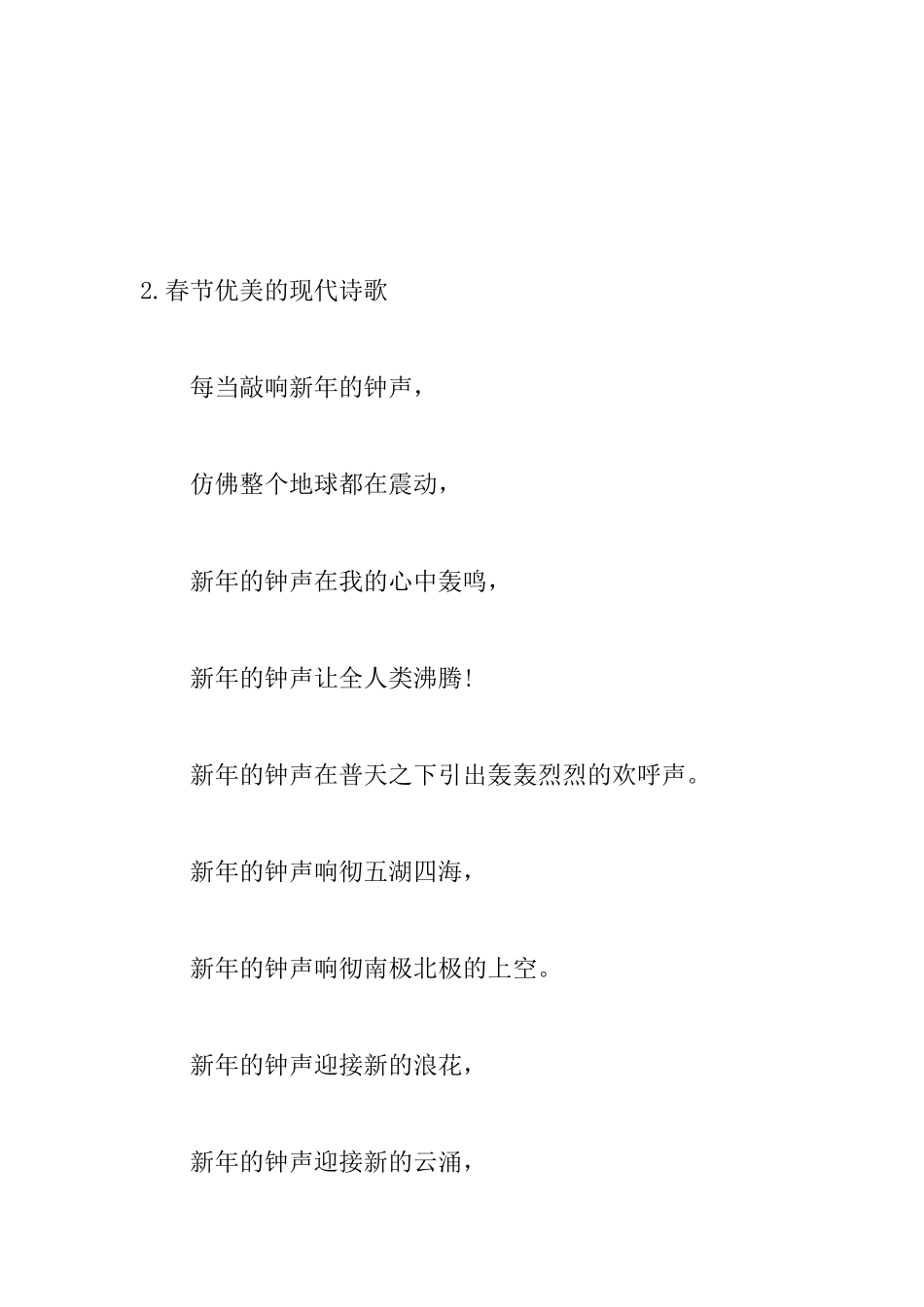 2.春节优美的现代诗歌

每当敲响新年的钟声，

仿佛整个地球都在震动，

新年的钟声在我的心中轰鸣，

新年的钟声让全人类沸腾！

新年的钟声在普天之下引出轰轰烈烈的欢呼声。

新年的钟声响彻五湖四海，

新年的钟声响彻南极北极的上空。

新年的钟声迎接新的浪花，

新年的钟声迎接新的云涌，